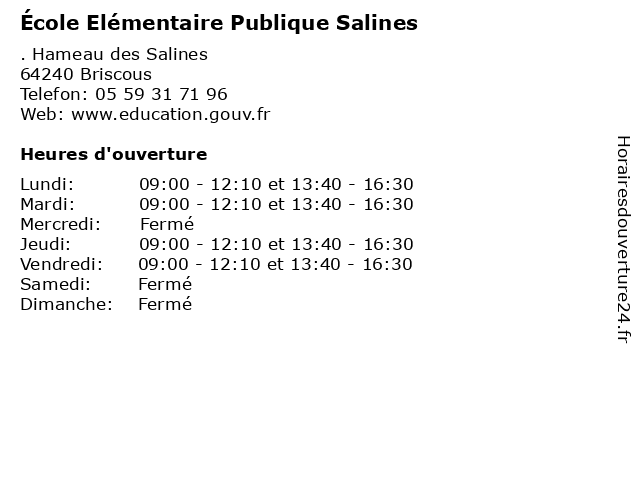 École Elémentaire Publique Salines

. Hameau des Salines
64240 Briscous
Telefon: 05 59 31 71 96
Web: www.education.gouv.fr

Heures d'ouverture

Lundi: 09:00 - 12:10 et 13:40 - 16:30
Mardi: 09:00 - 12:10 et 13:40 - 16:30
Mercredi: Fermé
Jeudi: 09:00 - 12:10 et 13:40 - 16:30
Vendredi: 09:00 - 12:10 et 13:40 - 16:30
Samedi: Fermé
Dimanche: Fermé

Horairesdouverture24.fr